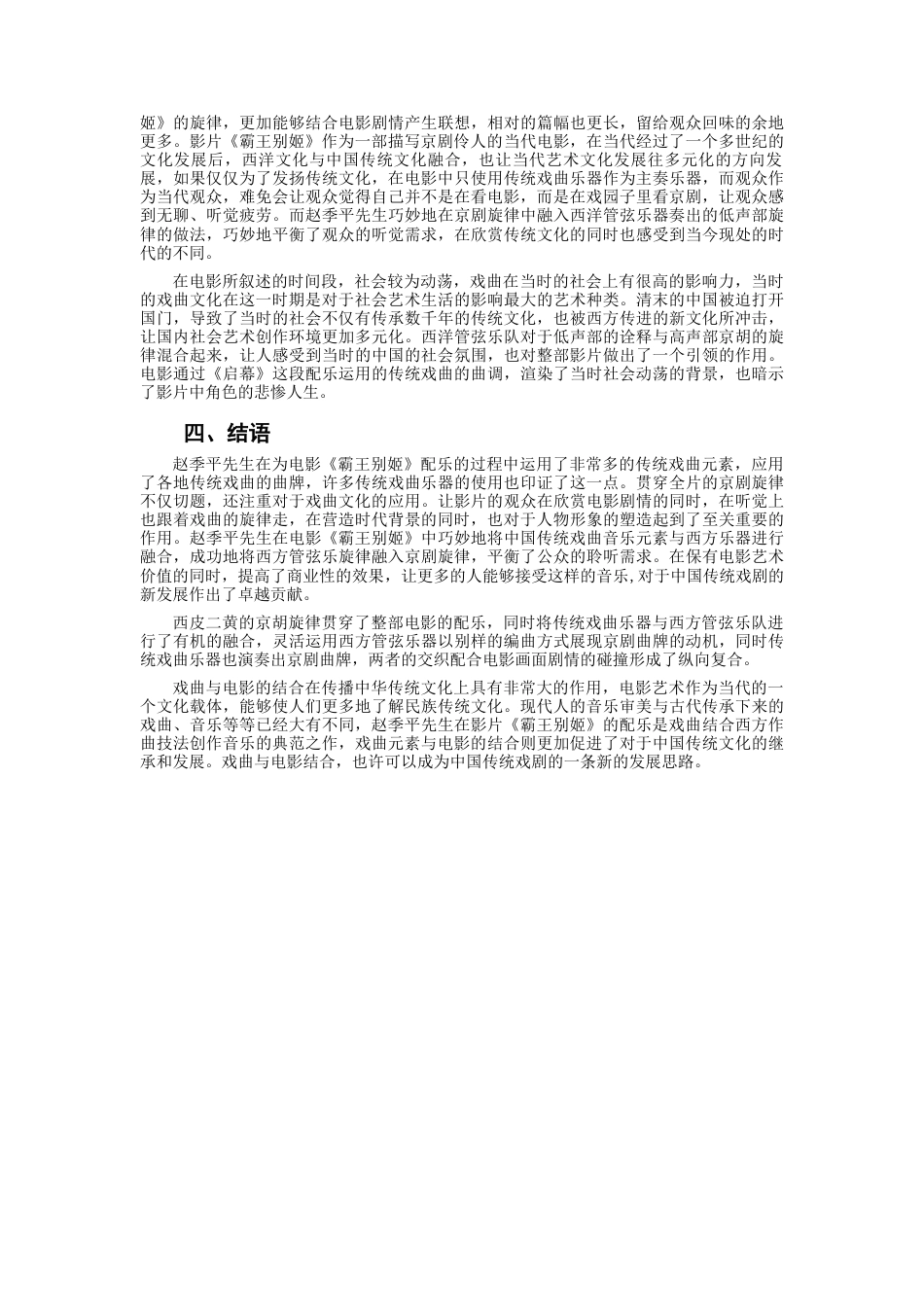 姬》的旋律，更加能够结合电影剧情产生联想，相对的篇幅也更长，留给观众回味的余地更多。影片《霸王别姬》作为一部描写京剧伶人的当代电影，在当代经过了一个多世纪的文化发展后，西洋文化与中国传统文化融合，也让当代艺术文化发展往多元化的方向发展，如果仅仅为了发扬传统文化，在电影中只使用传统戏曲乐器作为主奏乐器，而观众作为当代观众，难免会让观众觉得自己并不是在看电影，而是在戏园子里看京剧，让观众感到无聊、听觉疲劳。而赵季平先生巧妙地在京剧旋律中融入西洋管弦乐器奏出的低声部旋律的做法，巧妙地平衡了观众的听觉需求，在欣赏传统文化的同时也感受到当今现处的时代的不同。

在电影所叙述的时间段，社会较为动荡，戏曲在当时的社会上有很高的影响力，当时的戏曲文化在这一时期是对于社会艺术生活的影响最大的艺术种类。清末的中国被迫打开国门，导致了当时的社会不仅有传承数千年的传统文化，也被西方传进的新文化所冲击，让国内社会艺术创作环境更加多元化。西洋管弦乐队对于低声部的诠释与高声部京胡的旋律混合起来，让人感受到当时的中国的社会氛围，也对整部影片做出了一个引领的作用。电影通过《启幕》这段配乐运用的传统戏曲的曲调，渲染了当时社会动荡的背景，也暗示了影片中角色的悲惨人生。

四、结语

赵季平先生在为电影《霸王别姬》配乐的过程中运用了非常多的传统戏曲元素，应用了各地传统戏曲的曲牌，许多传统戏曲乐器的使用也印证了这一点。贯穿全片的京剧旋律不仅切题，还注重对于戏曲文化的应用。让影片的观众在欣赏电影剧情的同时，在听觉上也跟着戏曲的旋律走，在营造时代背景的同时，也对于人物形象的塑造起到了至关重要的作用。赵季平先生在电影《霸王别姬》中巧妙地将中国传统戏曲音乐元素与西方乐器进行融合，成功地将西方管弦乐旋律融入京剧旋律，平衡了公众的聆听需求。在保有电影艺术价值的同时，提高了商业性的效果，让更多的人能够接受这样的音乐，对于中国传统戏剧的新发展作出了卓越贡献。

西皮二黄的京胡旋律贯穿了整部电影的配乐，同时将传统戏曲乐器与西方管弦乐队进行了有机的融合，灵活运用西方管弦乐器以别样的编曲方式展现京剧曲牌的动机，同时传统戏曲乐器也演奏出京剧曲牌，两者的交织配合电影画面剧情的碰撞形成了纵向复合。

戏曲与电影的结合在传播中华传统文化上具有非常大的作用，电影艺术作为当代的一个文化载体，能够使人们更多地了解民族传统文化。现代人的音乐审美与古代传承下来的戏曲、音乐等等已经大有不同，赵季平先生在影片《霸王别姬》的配乐是戏曲结合西方作曲技法创作音乐的典范之作，戏曲元素与电影的结合则更加促进了对于中国传统文化的继承和发展。戏曲与电影结合，也许可以成为中国传统戏剧的一条新的发展思路。